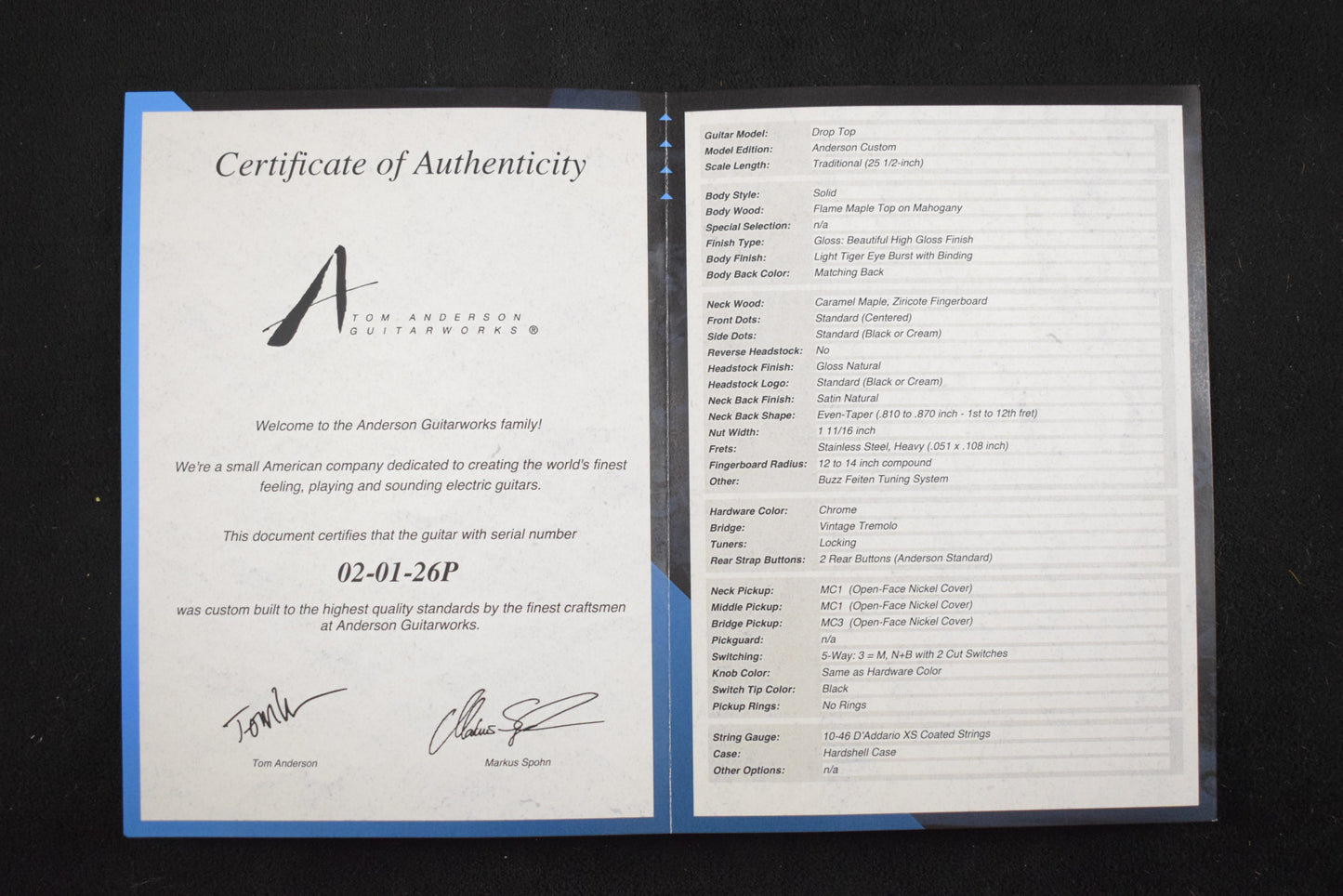 Certificate of Authenticity

TOM ANDERSON
GUITARWORKS ®

Welcome to the Anderson Guitarworks family!

We're a small American company dedicated to creating the world's finest feeling, playing and sounding electric guitars.

This document certifies that the guitar with serial number

02-01-26P

was custom built to the highest quality standards by the finest craftsmen at Anderson Guitarworks.

Tom Anderson

Markus Spohn

Guitar Model: Drop Top
Model Edition: Anderson Custom
Scale Length: Traditional (25 1/2-inch)

Body Style: Solid
Body Wood: Flame Maple Top on Mahogany
Special Selection: n/a
Finish Type: Gloss: Beautiful High Gloss Finish
Body Finish: Light Tiger Eye Burst with Binding
Body Back Color: Matching Back

Neck Wood: Caramel Maple, Ziricote Fingerboard
Front Dots: Standard (Centered)
Side Dots: Standard (Black or Cream)
Reverse Headstock: No
Headstock Finish: Gloss Natural
Headstock Logo: Standard (Black or Cream)
Neck Back Finish: Satin Natural
Neck Back Shape: Even-Taper (.810 to .870 inch - 1st to 12th fret)
Nut Width: 1 11/16 inch
Frets: Stainless Steel, Heavy (.051 x .108 inch)
Fingerboard Radius: 12 to 14 inch compound
Other: Buzz Feiten Tuning System

Hardware Color: Chrome
Bridge: Vintage Tremolo
Tuners: Locking
Rear Strap Buttons: 2 Rear Buttons (Anderson Standard)

Neck Pickup: MC1 (Open-Face Nickel Cover)
Middle Pickup: MC1 (Open-Face Nickel Cover)
Bridge Pickup: MC3 (Open-Face Nickel Cover)
Pickguard: n/a
Switching: 5-Way: 3 = M, N+B with 2 Cut Switches
Knob Color: Same as Hardware Color
Switch Tip Color: Black
Pickup Rings: No Rings

String Gauge: 10-46 D'Addario XS Coated Strings
Case: Hardshell Case
Other Options: n/a